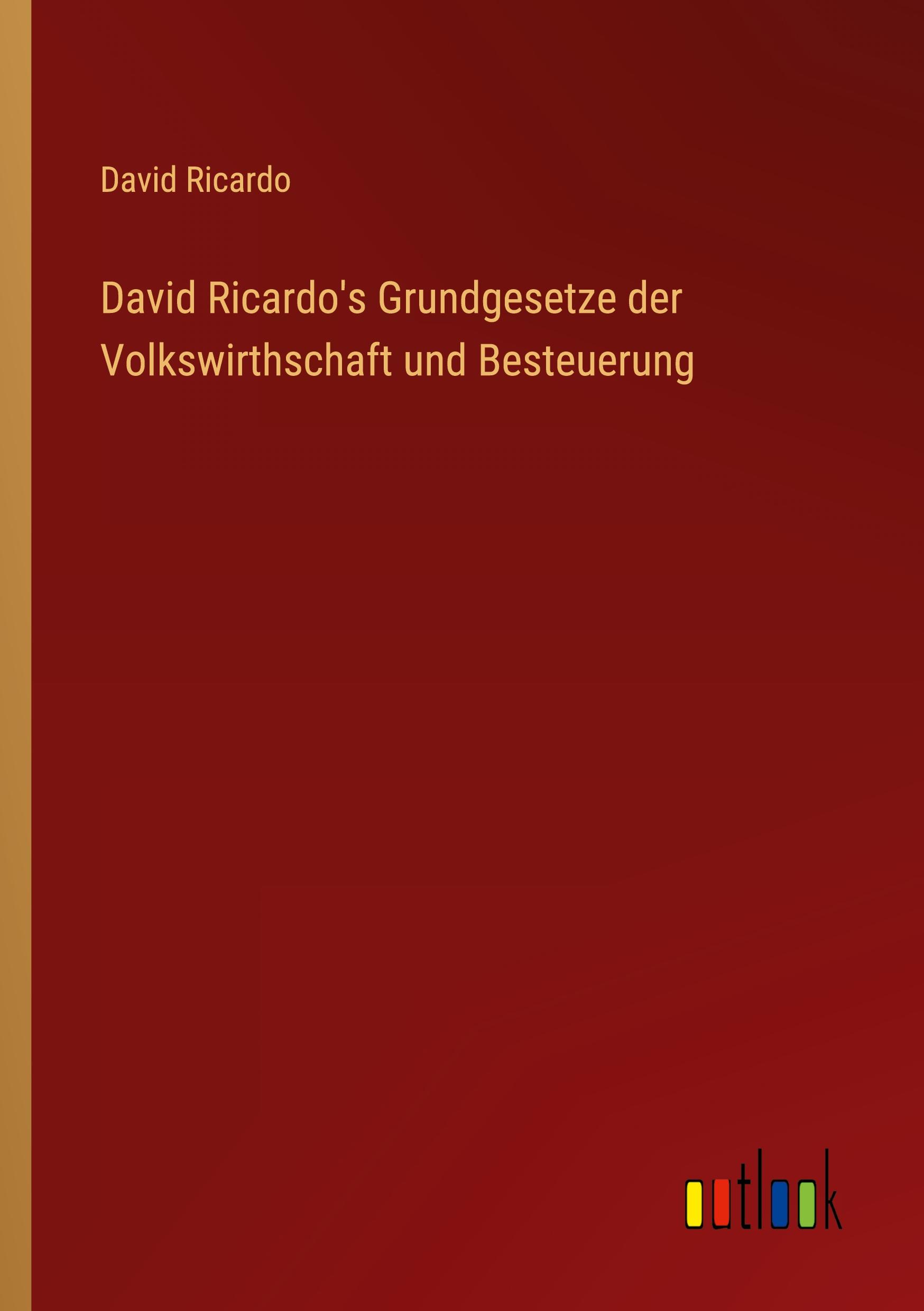 David Ricardo

David Ricardo's Grundgesetze der Volkswirthschaft und Besteuerung

outlook